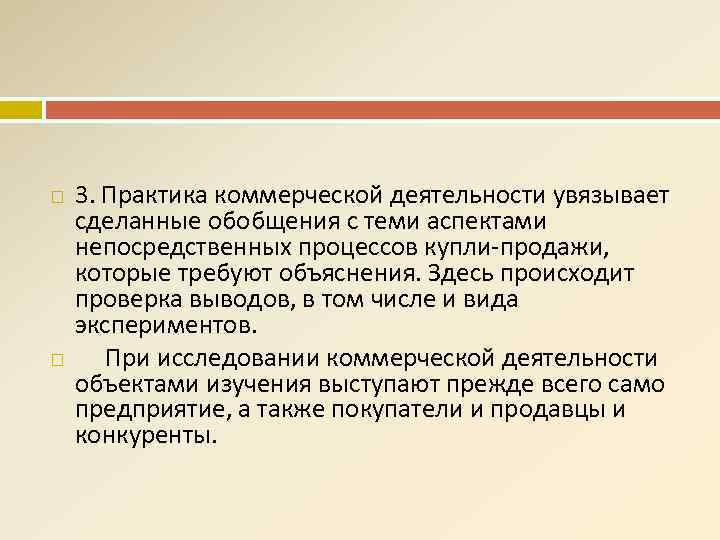 3. Практика коммерческой деятельности увязывает сделанные обобщения с теми аспектами непосредственных процессов купли-продажи, которые требуют объяснения. Здесь происходит проверка выводов, в том числе и вида экспериментов.

При исследовании коммерческой деятельности объектами изучения выступают прежде всего само предприятие, а также покупатели и продавцы и конкуренты.